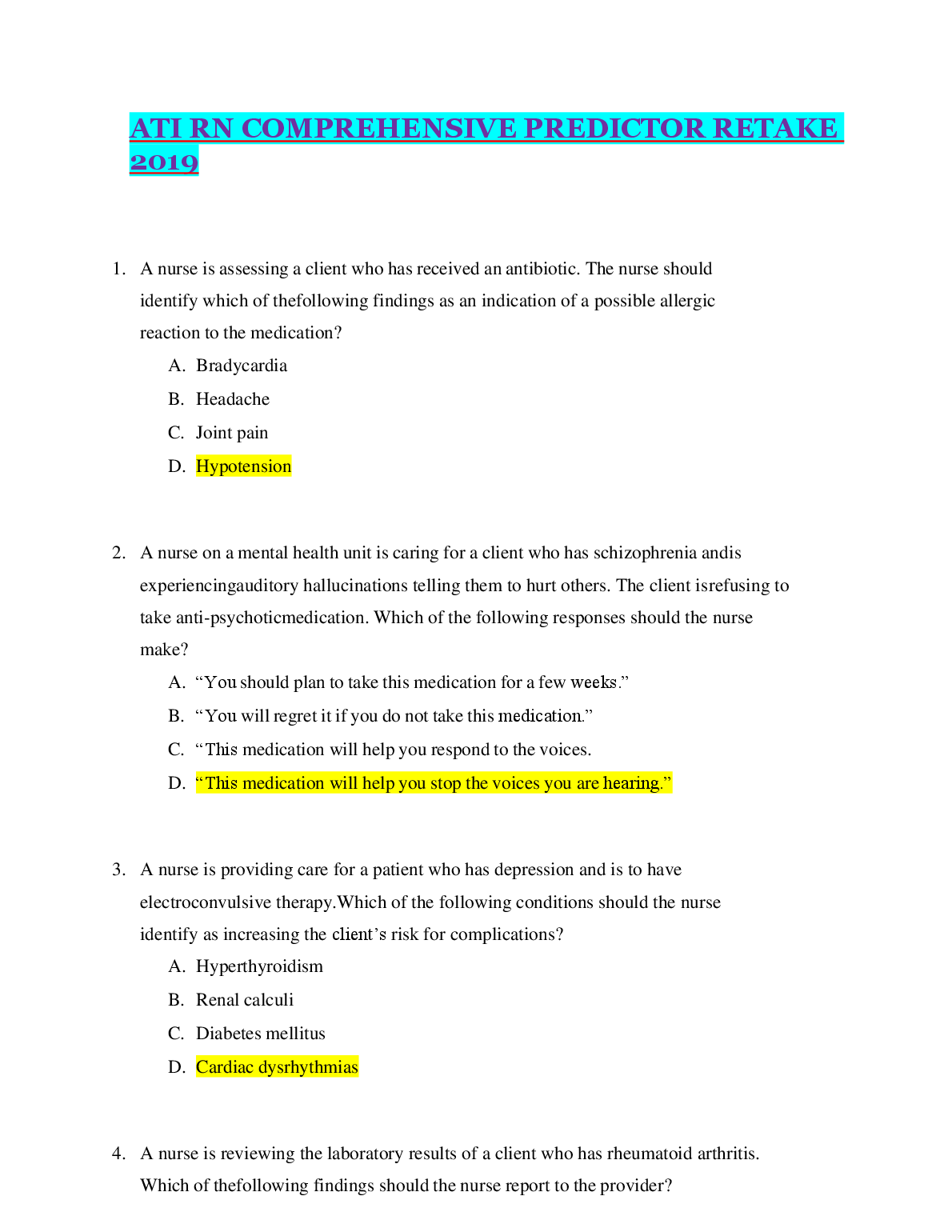 ATI RN COMPREHENSIVE PREDICTOR RETAKE 2019

1. A nurse is assessing a client who has received an antibiotic. The nurse should identify which of thefollowing findings as an indication of a possible allergic reaction to the medication?

A. Bradycardia

B. Headache

C. Joint pain

D. Hypotension

2. A nurse on a mental health unit is caring for a client who has schizophrenia andis experiencingauditory hallucinations telling them to hurt others. The client isrefusing to take anti-psychoticmedication. Which of the following responses should the nurse make?

A. “You should plan to take this medication for a few weeks.”

B. “You will regret it if you do not take this medication.”

C. “This medication will help you respond to the voices.

D. “This medication will help you stop the voices you are hearing.”

3. A nurse is providing care for a patient who has depression and is to have electroconvulsive therapy.Which of the following conditions should the nurse identify as increasing the client’s risk for complications?

A. Hyperthyroidism

B. Renal calculi

C. Diabetes mellitus

D. Cardiac dysrhythmias

4. A nurse is reviewing the laboratory results of a client who has rheumatoid arthritis. Which of thefollowing findings should the nurse report to the provider?